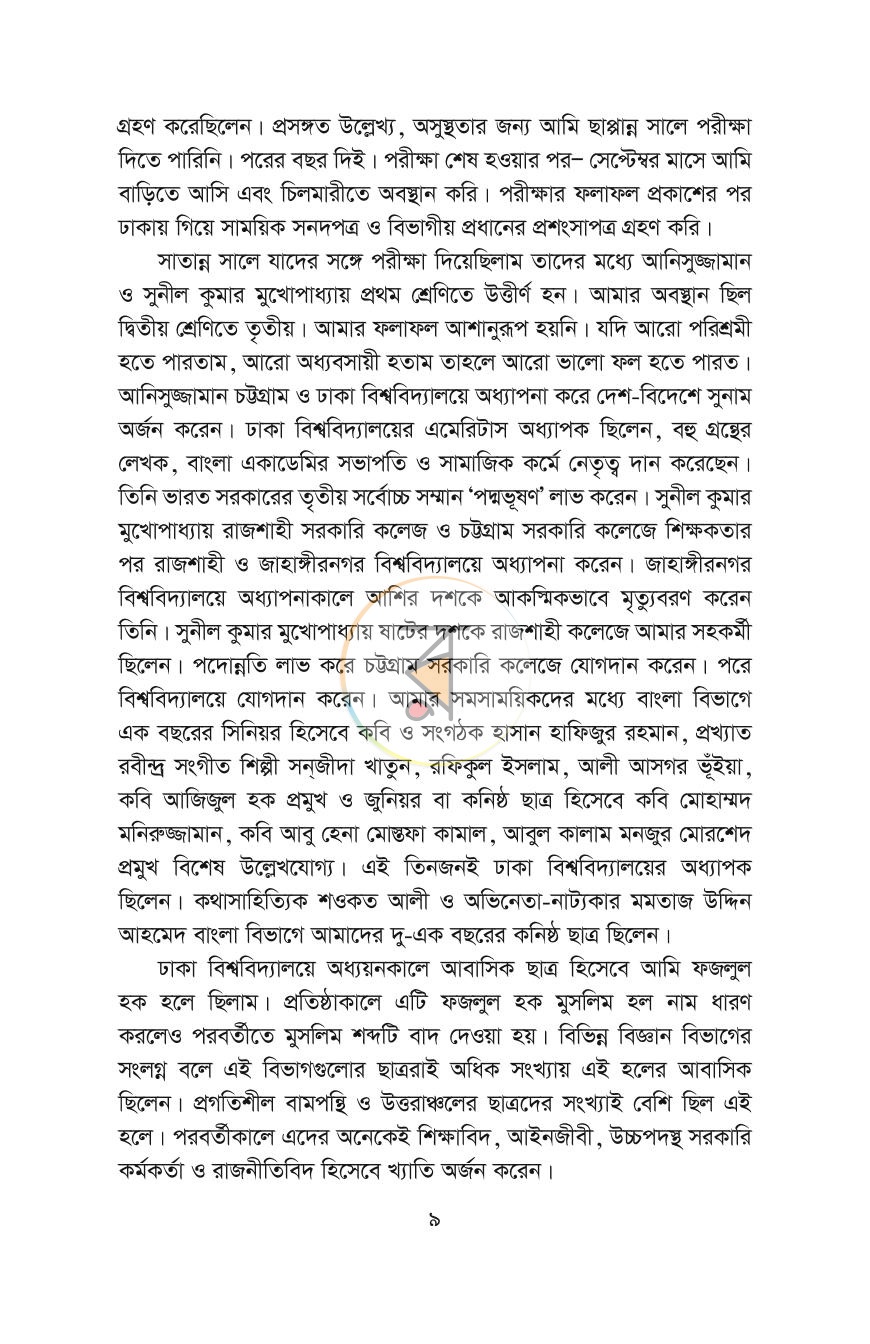 গ্রহণ করেছিলেন। প্রসঙ্গত উল্লেখ্য, অসুস্থতার জন্য আমি ছাপ্পান্ন সালে পরীক্ষা দিতে পারিনি। পরের বছর দিই। পরীক্ষা শেষ হওয়ার পর– সেপ্টেম্বর মাসে আমি বাড়িতে আসি এবং চিলমারীতে অবস্থান করি। পরীক্ষার ফলাফল প্রকাশের পর ঢাকায় গিয়ে সাময়িক সনদপত্র ও বিভাগীয় প্রধানের প্রশংসাপত্র গ্রহণ করি।

সাতান্ন সালে যাদের সঙ্গে পরীক্ষা দিয়েছিলাম তাদের মধ্যে আনিসুজ্জামান ও সুনীল কুমার মুখোপাধ্যায় প্রথম শ্রেণিতে উত্তীর্ণ হন। আমার অবস্থান ছিল দ্বিতীয় শ্রেণিতে তৃতীয়। আমার ফলাফল আশানুরূপ হয়নি। যদি আরো পরিশ্রমী হতে পারতাম, আরো অধ্যবসায়ী হতাম তাহলে আরো ভালো ফল হতে পারত। আনিসুজ্জামান চট্টগ্রাম ও ঢাকা বিশ্ববিদ্যালয়ে অধ্যাপনা করে দেশ-বিদেশে সুনাম অর্জন করেন। ঢাকা বিশ্ববিদ্যালয়ের এমেরিটাস অধ্যাপক ছিলেন, বহু গ্রন্থের লেখক, বাংলা একাডেমির সভাপতি ও সামাজিক কর্মে নেতৃত্ব দান করেছেন। তিনি ভারত সরকারের তৃতীয় সর্বোচ্চ সম্মান 'পদ্মভূষণ' লাভ করেন। সুনীল কুমার মুখোপাধ্যায় রাজশাহী সরকারি কলেজ ও চট্টগ্রাম সরকারি কলেজে শিক্ষকতার পর রাজশাহী ও জাহাঙ্গীরনগর বিশ্ববিদ্যালয়ে অধ্যাপনা করেন। জাহাঙ্গীরনগর বিশ্ববিদ্যালয়ে অধ্যাপনাকালে আশির দশকে আকস্মিকভাবে মৃত্যুবরণ করেন তিনি। সুনীল কুমার মুখোপাধ্যায় ষাটের দশকে রাজশাহী কলেজে আমার সহকর্মী ছিলেন। পদোন্নতি লাভ করে চট্টগ্রাম সরকারি কলেজে যোগদান করেন। পরে বিশ্ববিদ্যালয়ে যোগদান করেন। আমার সমসাময়িকদের মধ্যে বাংলা বিভাগে এক বছরের সিনিয়র হিসেবে কবি ও সংগঠক হাসান হাফিজুর রহমান, প্রখ্যাত রবীন্দ্র সংগীত শিল্পী সন্‌জীদা খাতুন, রফিকুল ইসলাম, আলী আসগর ভূঁইয়া, কবি আজিজুল হক প্রমুখ ও জুনিয়র বা কনিষ্ঠ ছাত্র হিসেবে কবি মোহাম্মদ মনিরুজ্জামান, কবি আবু হেনা মোস্তফা কামাল, আবুল কালাম মনজুর মোরশেদ প্রমুখ বিশেষ উল্লেখযোগ্য। এই তিনজনই ঢাকা বিশ্ববিদ্যালয়ের অধ্যাপক ছিলেন। কথাসাহিত্যিক শওকত আলী ও অভিনেতা-নাট্যকার মমতাজ উদ্দিন আহমেদ বাংলা বিভাগে আমাদের দু-এক বছরের কনিষ্ঠ ছাত্র ছিলেন।

ঢাকা বিশ্ববিদ্যালয়ে অধ্যয়নকালে আবাসিক ছাত্র হিসেবে আমি ফজলুল হক হলে ছিলাম। প্রতিষ্ঠাকালে এটি ফজলুল হক মুসলিম হল নাম ধারণ করলেও পরবর্তীতে মুসলিম শব্দটি বাদ দেওয়া হয়। বিভিন্ন বিজ্ঞান বিভাগের সংলগ্ন বলে এই বিভাগগুলোর ছাত্ররাই অধিক সংখ্যায় এই হলের আবাসিক ছিলেন। প্রগতিশীল বামপন্থি ও উত্তরাঞ্চলের ছাত্রদের সংখ্যাই বেশি ছিল এই হলে। পরবর্তীকালে এদের অনেকেই শিক্ষাবিদ, আইনজীবী, উচ্চপদস্থ সরকারি কর্মকর্তা ও রাজনীতিবিদ হিসেবে খ্যাতি অর্জন করেন।

৯